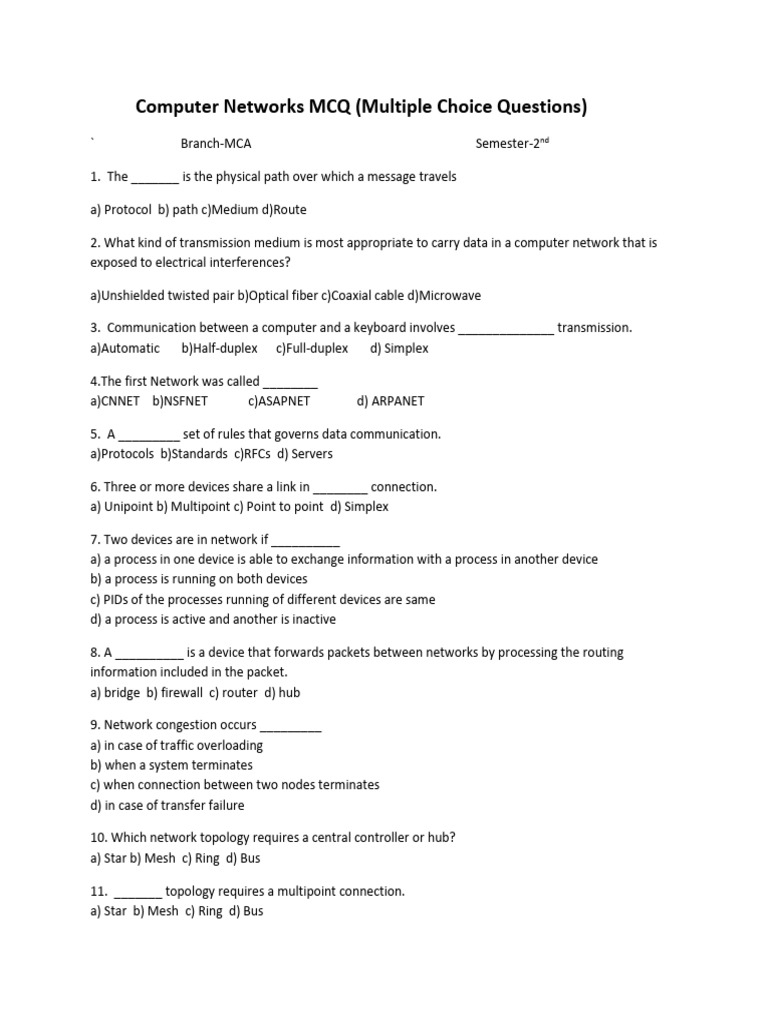 Computer Networks MCQ (Multiple Choice Questions)

` Branch-MCA Semester-2$^{nd}$

1. The _______ is the physical path over which a message travels

a) Protocol b) path c)Medium d)Route

2. What kind of transmission medium is most appropriate to carry data in a computer network that is exposed to electrical interferences?

a)Unshielded twisted pair b)Optical fiber c)Coaxial cable d)Microwave

3. Communication between a computer and a keyboard involves ______________ transmission.
a)Automatic b)Half-duplex c)Full-duplex d) Simplex

4.The first Network was called ________
a)CNNET b)NSFNET c)ASAPNET d) ARPANET

5. A _________ set of rules that governs data communication.
a)Protocols b)Standards c)RFCs d) Servers

6. Three or more devices share a link in ________ connection.
a) Unipoint b) Multipoint c) Point to point d) Simplex

7. Two devices are in network if __________
a) a process in one device is able to exchange information with a process in another device
b) a process is running on both devices
c) PIDs of the processes running of different devices are same
d) a process is active and another is inactive

8. A __________ is a device that forwards packets between networks by processing the routing information included in the packet.
a) bridge b) firewall c) router d) hub

9. Network congestion occurs _________
a) in case of traffic overloading
b) when a system terminates
c) when connection between two nodes terminates
d) in case of transfer failure

10. Which network topology requires a central controller or hub?
a) Star b) Mesh c) Ring d) Bus

11. _______ topology requires a multipoint connection.
a) Star b) Mesh c) Ring d) Bus